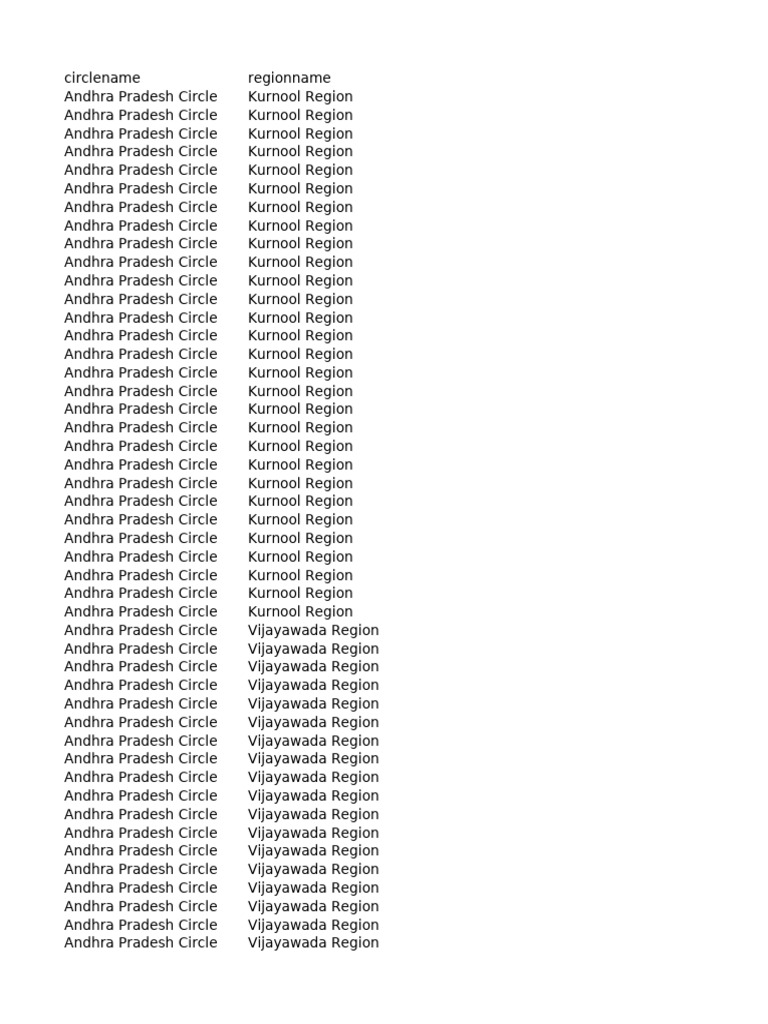 | circlename | regionname |
|---|---|
| Andhra Pradesh Circle | Kurnool Region |
| Andhra Pradesh Circle | Kurnool Region |
| Andhra Pradesh Circle | Kurnool Region |
| Andhra Pradesh Circle | Kurnool Region |
| Andhra Pradesh Circle | Kurnool Region |
| Andhra Pradesh Circle | Kurnool Region |
| Andhra Pradesh Circle | Kurnool Region |
| Andhra Pradesh Circle | Kurnool Region |
| Andhra Pradesh Circle | Kurnool Region |
| Andhra Pradesh Circle | Kurnool Region |
| Andhra Pradesh Circle | Kurnool Region |
| Andhra Pradesh Circle | Kurnool Region |
| Andhra Pradesh Circle | Kurnool Region |
| Andhra Pradesh Circle | Kurnool Region |
| Andhra Pradesh Circle | Kurnool Region |
| Andhra Pradesh Circle | Kurnool Region |
| Andhra Pradesh Circle | Kurnool Region |
| Andhra Pradesh Circle | Kurnool Region |
| Andhra Pradesh Circle | Kurnool Region |
| Andhra Pradesh Circle | Kurnool Region |
| Andhra Pradesh Circle | Kurnool Region |
| Andhra Pradesh Circle | Kurnool Region |
| Andhra Pradesh Circle | Kurnool Region |
| Andhra Pradesh Circle | Kurnool Region |
| Andhra Pradesh Circle | Kurnool Region |
| Andhra Pradesh Circle | Kurnool Region |
| Andhra Pradesh Circle | Kurnool Region |
| Andhra Pradesh Circle | Kurnool Region |
| Andhra Pradesh Circle | Kurnool Region |
| Andhra Pradesh Circle | Vijayawada Region |
| Andhra Pradesh Circle | Vijayawada Region |
| Andhra Pradesh Circle | Vijayawada Region |
| Andhra Pradesh Circle | Vijayawada Region |
| Andhra Pradesh Circle | Vijayawada Region |
| Andhra Pradesh Circle | Vijayawada Region |
| Andhra Pradesh Circle | Vijayawada Region |
| Andhra Pradesh Circle | Vijayawada Region |
| Andhra Pradesh Circle | Vijayawada Region |
| Andhra Pradesh Circle | Vijayawada Region |
| Andhra Pradesh Circle | Vijayawada Region |
| Andhra Pradesh Circle | Vijayawada Region |
| Andhra Pradesh Circle | Vijayawada Region |
| Andhra Pradesh Circle | Vijayawada Region |
| Andhra Pradesh Circle | Vijayawada Region |
| Andhra Pradesh Circle | Vijayawada Region |
| Andhra Pradesh Circle | Vijayawada Region |
| Andhra Pradesh Circle | Vijayawada Region |